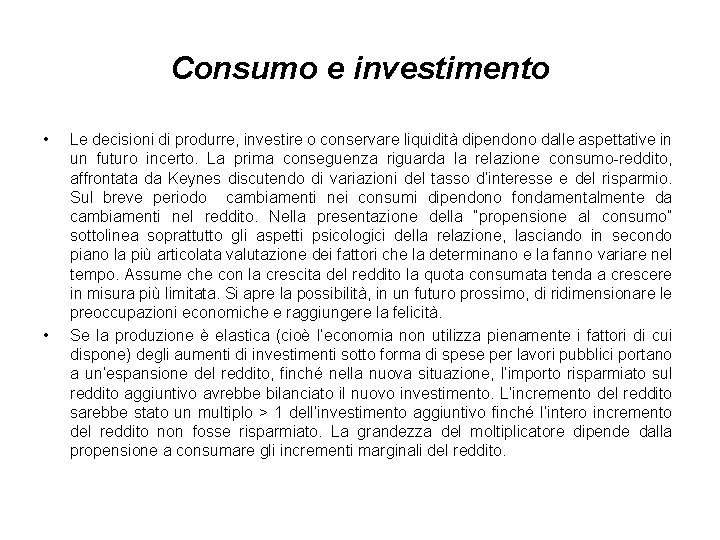 Consumo e investimento

• Le decisioni di produrre, investire o conservare liquidità dipendono dalle aspettative in un futuro incerto. La prima conseguenza riguarda la relazione consumo-reddito, affrontata da Keynes discutendo di variazioni del tasso d'interesse e del risparmio. Sul breve periodo cambiamenti nei consumi dipendono fondamentalmente da cambiamenti nel reddito. Nella presentazione della "propensione al consumo" sottolinea soprattutto gli aspetti psicologici della relazione, lasciando in secondo piano la più articolata valutazione dei fattori che la determinano e la fanno variare nel tempo. Assume che con la crescita del reddito la quota consumata tenda a crescere in misura più limitata. Si apre la possibilità, in un futuro prossimo, di ridimensionare le preoccupazioni economiche e raggiungere la felicità.

• Se la produzione è elastica (cioè l'economia non utilizza pienamente i fattori di cui dispone) degli aumenti di investimenti sotto forma di spese per lavori pubblici portano a un'espansione del reddito, finché nella nuova situazione, l'importo risparmiato sul reddito aggiuntivo avrebbe bilanciato il nuovo investimento. L'incremento del reddito sarebbe stato un multiplo > 1 dell'investimento aggiuntivo finché l'intero incremento del reddito non fosse risparmiato. La grandezza del moltiplicatore dipende dalla propensione a consumare gli incrementi marginali del reddito.